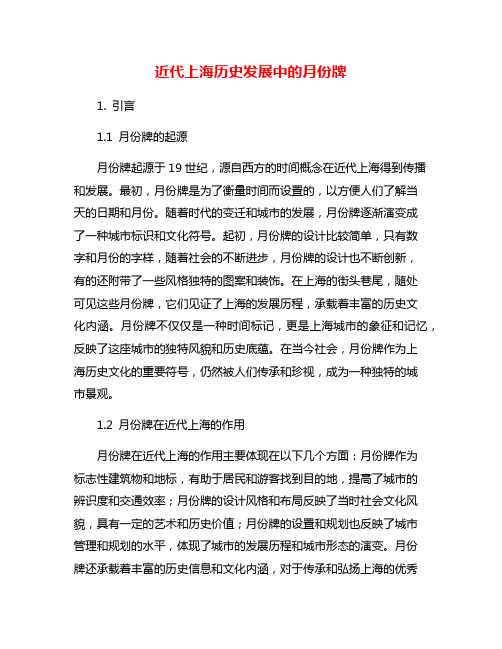 近代上海历史发展中的月份牌

1. 引言

1.1 月份牌的起源

月份牌起源于 19 世纪，源自西方的时间概念在近代上海得到传播和发展。最初，月份牌是为了衡量时间而设置的，以方便人们了解当天的日期和月份。随着时代的变迁和城市的发展，月份牌逐渐演变成了一种城市标识和文化符号。起初，月份牌的设计比较简单，只有数字和月份的字样，随着社会的不断进步，月份牌的设计也不断创新，有的还附带了一些风格独特的图案和装饰。在上海的街头巷尾，随处可见这些月份牌，它们见证了上海的发展历程，承载着丰富的历史文化内涵。月份牌不仅仅是一种时间标记，更是上海城市的象征和记忆，反映了这座城市的独特风貌和历史底蕴。在当今社会，月份牌作为上海历史文化的重要符号，仍然被人们传承和珍视，成为一种独特的城市景观。

1.2 月份牌在近代上海的作用

月份牌在近代上海的作用主要体现在以下几个方面：月份牌作为标志性建筑物和地标，有助于居民和游客找到目的地，提高了城市的辨识度和交通效率；月份牌的设计风格和布局反映了当时社会文化风貌，具有一定的艺术和历史价值；月份牌的设置和规划也反映了城市管理和规划的水平，体现了城市的发展历程和城市形态的演变。月份牌还承载着丰富的历史信息和文化内涵，对于传承和弘扬上海的优秀